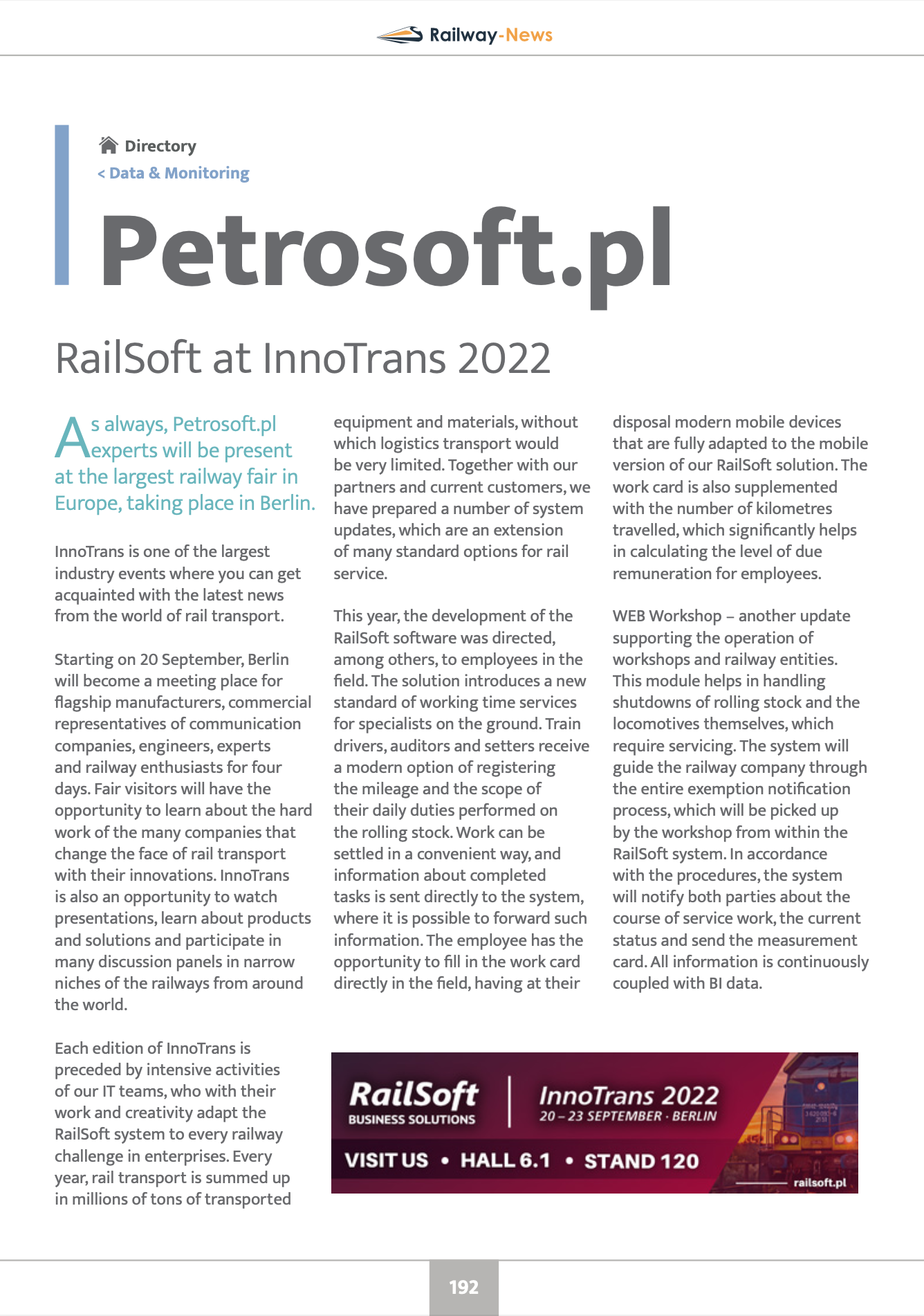 Railway-News

Directory
< Data & Monitoring

Petrosoft.pl

RailSoft at InnoTrans 2022

As always, Petrosoft.pl experts will be present at the largest railway fair in Europe, taking place in Berlin.

InnoTrans is one of the largest industry events where you can get acquainted with the latest news from the world of rail transport.

Starting on 20 September, Berlin will become a meeting place for flagship manufacturers, commercial representatives of communication companies, engineers, experts and railway enthusiasts for four days. Fair visitors will have the opportunity to learn about the hard work of the many companies that change the face of rail transport with their innovations. InnoTrans is also an opportunity to watch presentations, learn about products and solutions and participate in many discussion panels in narrow niches of the railways from around the world.

Each edition of InnoTrans is preceded by intensive activities of our IT teams, who with their work and creativity adapt the RailSoft system to every railway challenge in enterprises. Every year, rail transport is summed up in millions of tons of transported equipment and materials, without which logistics transport would be very limited. Together with our partners and current customers, we have prepared a number of system updates, which are an extension of many standard options for rail service.

This year, the development of the RailSoft software was directed, among others, to employees in the field. The solution introduces a new standard of working time services for specialists on the ground. Train drivers, auditors and setters receive a modern option of registering the mileage and the scope of their daily duties performed on the rolling stock. Work can be settled in a convenient way, and information about completed tasks is sent directly to the system, where it is possible to forward such information. The employee has the opportunity to fill in the work card directly in the field, having at their disposal modern mobile devices that are fully adapted to the mobile version of our RailSoft solution. The work card is also supplemented with the number of kilometres travelled, which significantly helps in calculating the level of due remuneration for employees.

WEB Workshop – another update supporting the operation of workshops and railway entities. This module helps in handling shutdowns of rolling stock and the locomotives themselves, which require servicing. The system will guide the railway company through the entire exemption notification process, which will be picked up by the workshop from within the RailSoft system. In accordance with the procedures, the system will notify both parties about the course of service work, the current status and send the measurement card. All information is continuously coupled with BI data.

RailSoft
BUSINESS SOLUTIONS
InnoTrans 2022
20 – 23 SEPTEMBER · BERLIN
VISIT US • HALL 6.1 • STAND 120
railsoft.pl

192